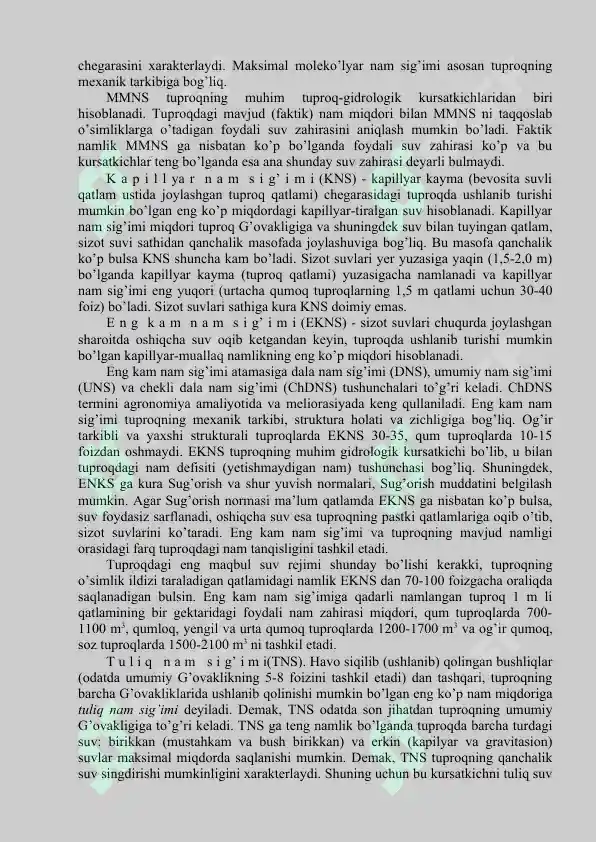 chegarasini xarakterlaydi. Maksimal moleko'lyar nam sig'imi asosan tuproqning mexanik tarkibiga bog'liq.

MMNS tuproqning muhim tuproq-gidrologik kursatkichlaridan biri hisoblanadi. Tuproqdagi mavjud (faktik) nam miqdori bilan MMNS ni taqqoslab o'simliklarga o'tadigan foydali suv zahirasini aniqlash mumkin bo'ladi. Faktik namlik MMNS ga nisbatan ko'p bo'lganda foydali suv zahirasi ko'p va bu kursatkichlar teng bo'lganda esa ana shunday suv zahirasi deyarli bulmaydi.

K a p i l l y a r n a m s i g' i m i (KNS) - kapillyar kayma (bevosita suvli qatlam ustida joylashgan tuproq qatlami) chegarasidagi tuproqda ushlanib turishi mumkin bo'lgan eng ko'p miqdordagi kapillyar-tiralgan suv hisoblanadi. Kapillyar nam sig'imi miqdori tuproq G'ovakligiga va shuningdek suv bilan tuyingan qatlam, sizot suvi sathidan qanchalik masofada joylashuviga bog'liq. Bu masofa qanchalik ko'p bulsa KNS shuncha kam bo'ladi. Sizot suvlari yer yuzasiga yaqin (1,5-2,0 m) bo'lganda kapillyar kayma (tuproq qatlami) yuzasigacha namlanadi va kapillyar nam sig'imi eng yuqori (urtacha qumoq tuproqlarning 1,5 m qatlami uchun 30-40 foiz) bo'ladi. Sizot suvlari sathiga kura KNS doimiy emas.

E n g k a m n a m s i g' i m i (EKNS) - sizot suvlari chuqurda joylashgan sharoitda oshiqcha suv oqib ketgandan keyin, tuproqda ushlanib turishi mumkin bo'lgan kapillyar-muallaq namlikning eng ko'p miqdori hisoblanadi.

Eng kam nam sig'imi atamasiga dala nam sig'imi (DNS), umumiy nam sig'imi (UNS) va chekli dala nam sig'imi (ChDNS) tushunchalari to'g'ri keladi. ChDNS termini agronomiya amaliyotida va meliorasiyada keng qullaniladi. Eng kam nam sig'imi tuproqning mexanik tarkibi, struktura holati va zichligiga bog'liq. Og'ir tarkibli va yaxshi strukturali tuproqlarda EKNS 30-35, qum tuproqlarda 10-15 foizdan oshmaydi. EKNS tuproqning muhim gidrologik kursatkichi bo'lib, u bilan tuproqdagi nam defisiti (yetishmaydigan nam) tushunchasi bog'liq. Shuningdek, ENKS ga kura Sug'orish va shur yuvish normalari, Sug'orish muddatini belgilash mumkin. Agar Sug'orish normasi ma'lum qatlamda EKNS ga nisbatan ko'p bulsa, suv foydasiz sarflanadi, oshiqcha suv esa tuproqning pastki qatlamlariga oqib o'tib, sizot suvlarini ko'taradi. Eng kam nam sig'imi va tuproqning mavjud namligi orasidagi farq tuproqdagi nam tanqisligini tashkil etadi.

Tuproqdagi eng maqbul suv rejimi shunday bo'lishi kerakki, tuproqning o'simlik ildizi taraladigan qatlamidagi namlik EKNS dan 70-100 foizgacha oraliqda saqlanadigan bulsin. Eng kam nam sig'imiga qadarli namlangan tuproq 1 m li qatlamining bir gektaridagi foydali nam zahirasi miqdori, qum tuproqlarda 700-1100 $m^3$, qumloq, yengil va urta qumoq tuproqlarda 1200-1700 $m^3$ va og'ir qumoq, soz tuproqlarda 1500-2100 $m^3$ ni tashkil etadi.

T u l i q n a m s i g' i m i(TNS). Havo siqilib (ushlanib) qolingan bushliqlar (odatda umumiy G'ovaklikning 5-8 foizini tashkil etadi) dan tashqari, tuproqning barcha G'ovakliklarida ushlanib qolinishi mumkin bo'lgan eng ko'p nam miqdoriga tuliq nam sig'imi deyiladi. Demak, TNS odatda son jihatdan tuproqning umumiy G'ovakligiga to'g'ri keladi. TNS ga teng namlik bo'lganda tuproqda barcha turdagi suv: birikkan (mustahkam va bush birikkan) va erkin (kapilyar va gravitasion) suvlar maksimal miqdorda saqlanishi mumkin. Demak, TNS tuproqning qanchalik suv singdirishi mumkinligini xarakterlaydi. Shuning uchun bu kursatkichni tuliq suv